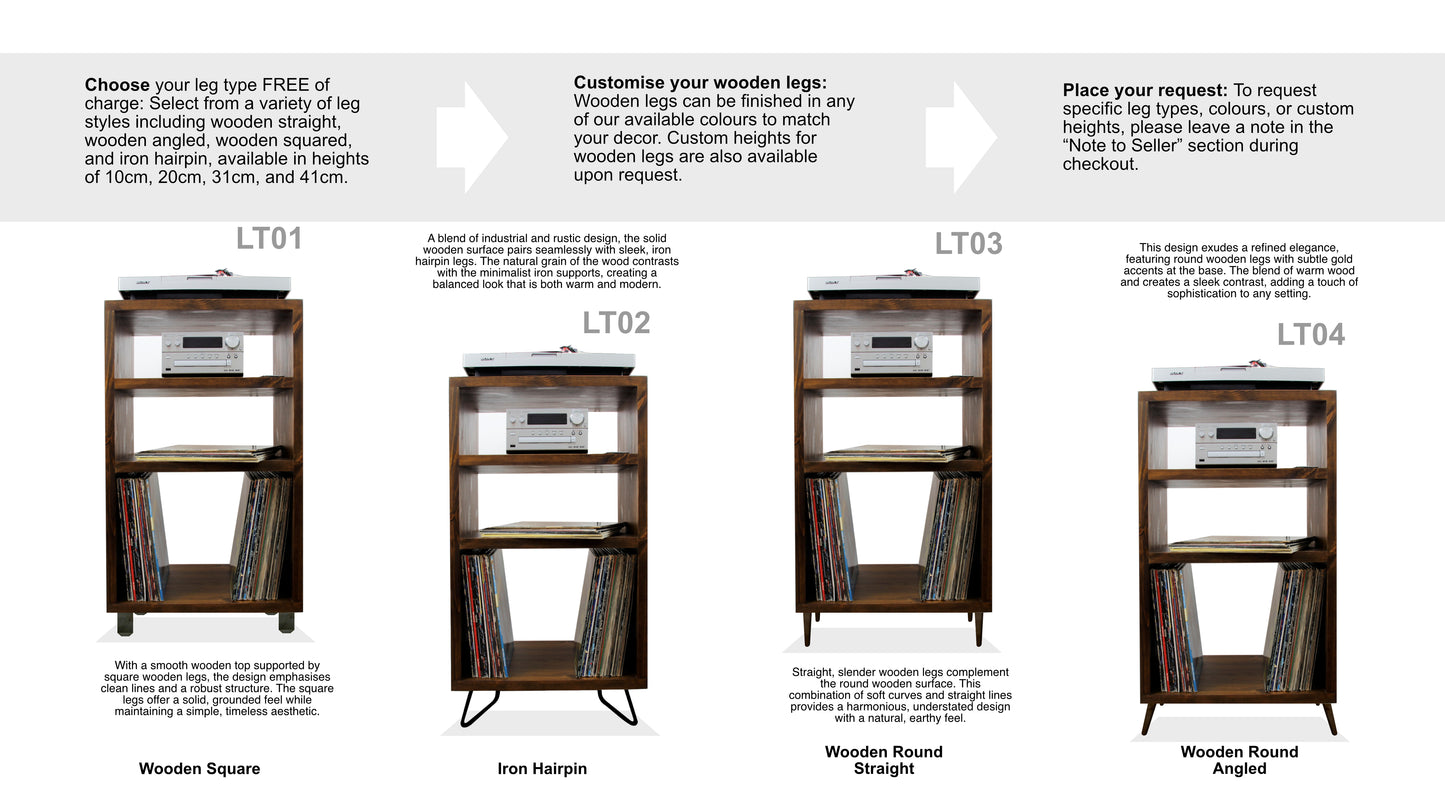 Choose your leg type FREE of charge: Select from a variety of leg styles including wooden straight, wooden angled, wooden squared, and iron hairpin, available in heights of 10cm, 20cm, 31cm, and 41cm.

Customise your wooden legs: Wooden legs can be finished in any of our available colours to match your decor. Custom heights for wooden legs are also available upon request.

Place your request: To request specific leg types, colours, or custom heights, please leave a note in the "Note to Seller" section during checkout.

LT01

With a smooth wooden top supported by square wooden legs, the design emphasises clean lines and a robust structure. The square legs offer a solid, grounded feel while maintaining a simple, timeless aesthetic.

Wooden Square

A blend of industrial and rustic design, the solid wooden surface pairs seamlessly with sleek, iron hairpin legs. The natural grain of the wood contrasts with the minimalist iron supports, creating a balanced look that is both warm and modern.

LT02

Iron Hairpin

LT03

Straight, slender wooden legs complement the round wooden surface. This combination of soft curves and straight lines provides a harmonious, understated design with a natural, earthy feel.

Wooden Round
Straight

This design exudes a refined elegance, featuring round wooden legs with subtle gold accents at the base. The blend of warm wood and creates a sleek contrast, adding a touch of sophistication to any setting.

LT04

Wooden Round
Angled